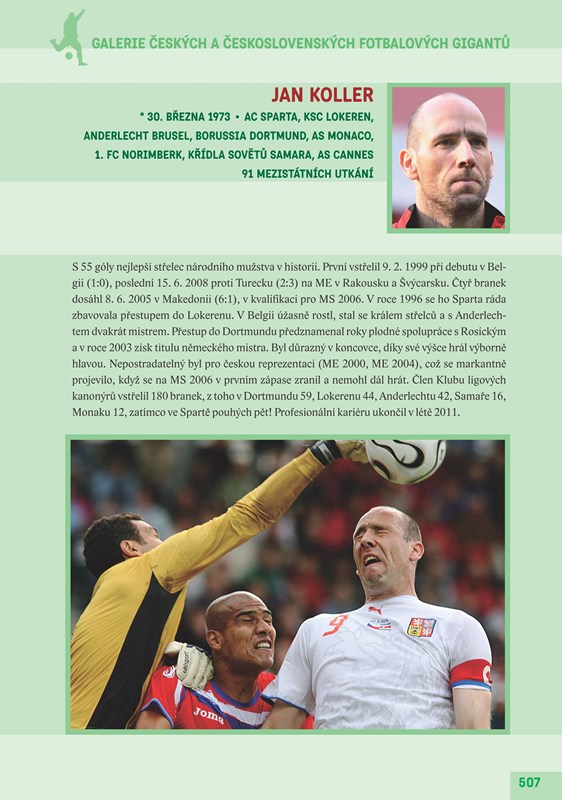 GALERIE ČESKÝCH A ČESKOSLOVENSKÝCH FOTBALOVÝCH GIGANTŮ

JAN KOLLER

* 30. BŘEZNA 1973 • AC SPARTA, KSC LOKEREN, ANDERLECHT BRUSEL, BORUSSIA DORTMUND, AS MONACO, 1. FC NORIMBERK, KŘÍDLA SOVĚTŮ SAMARA, AS CANNES
91 MEZISTÁTNÍCH UTKÁNÍ

S 55 góly nejlepší střelec národního mužstva v historii. První vstřelil 9. 2. 1999 při debutu v Belgii (1:0), poslední 15. 6. 2008 proti Turecku (2:3) na ME v Rakousku a Švýcarsku. Čtyř branek dosáhl 8. 6. 2005 v Makedonii (6:1), v kvalifikaci pro MS 2006. V roce 1996 se ho Sparta ráda zbavovala přestupem do Lokerenu. V Belgii úžasně rostl, stal se králem střelců a s Anderlechtem dvakrát mistrem. Přestup do Dortmundu předznamenal roky plodné spolupráce s Rosickým a v roce 2003 zisk titulu německého mistra. Byl důrazný v koncovce, díky své výšce hrál výborně hlavou. Nepostradatelný byl pro českou reprezentaci (ME 2000, ME 2004), což se markantně projevilo, když se na MS 2006 v prvním zápase zranil a nemohl dál hrát. Člen Klubu ligových kanonýrů vstřelil 180 branek, z toho v Dortmundu 59, Lokerenu 44, Anderlechtu 42, Samaře 16, Monaku 12, zatímco ve Spartě pouhých pět! Profesionální kariéru ukončil v létě 2011.

9

Joma

507